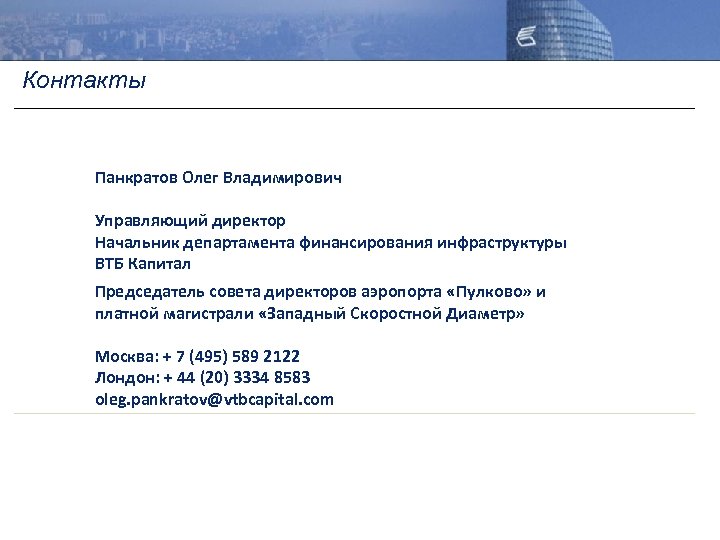 Контакты

Панкратов Олег Владимирович

Управляющий директор
Начальник департамента финансирования инфраструктуры
ВТБ Капитал

Председатель совета директоров аэропорта «Пулково» и платной магистрали «Западный Скоростной Диаметр»

Москва: + 7 (495) 589 2122
Лондон: + 44 (20) 3334 8583
oleg.pankratov@vtbcapital.com